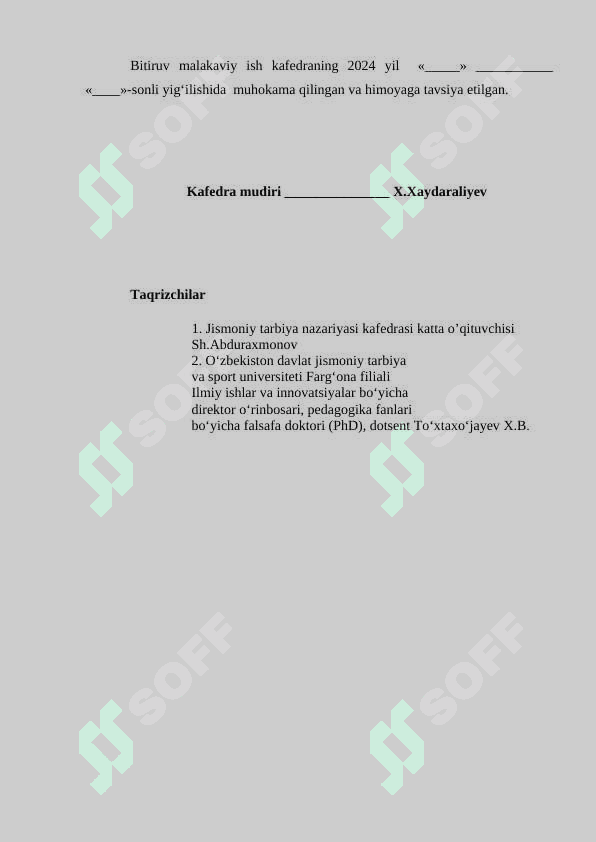 Bitiruv malakaviy ish kafedraning 2024 yil «_____» ___________ «____»-sonli yig‘ilishida muhokama qilingan va himoyaga tavsiya etilgan.

Kafedra mudiri _______________ X.Xaydaraliyev

Taqrizchilar

1. Jismoniy tarbiya nazariyasi kafedrasi katta o’qituvchisi Sh.Abduraxmonov
2. O‘zbekiston davlat jismoniy tarbiya va sport universiteti Farg‘ona filiali Ilmiy ishlar va innovatsiyalar bo‘yicha direktor o‘rinbosari, pedagogika fanlari bo‘yicha falsafa doktori (PhD), dotsent To‘xtaxo‘jayev X.B.

SOFF SOFF SOFF SOFF SOFF SOFF